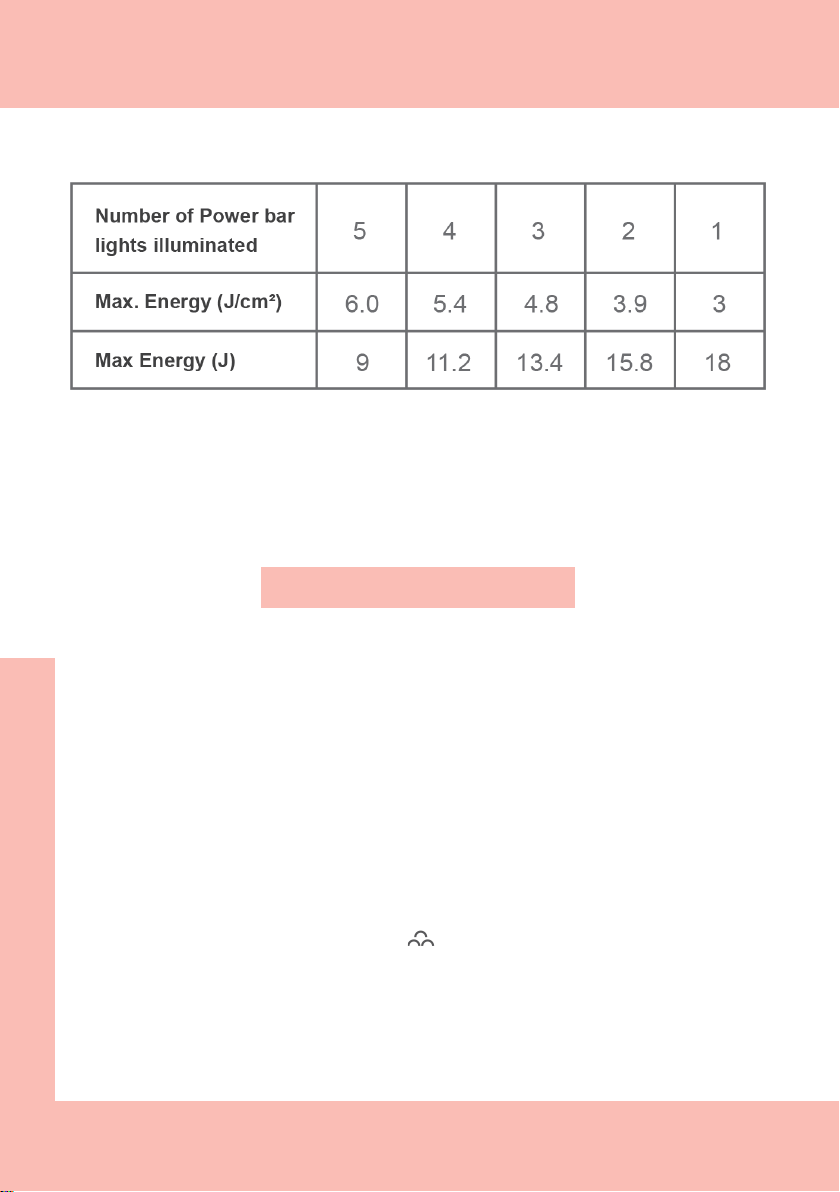 | Number of Power bar lights illuminated | 5 | 4 | 3 | 2 | 1 |
|---|---|---|---|---|---|
| Max. Energy (J/cm²) | 6.0 | 5.4 | 4.8 | 3.9 | 3 |
| Max Energy (J) | 9 | 11.2 | 13.4 | 15.8 | 18 |